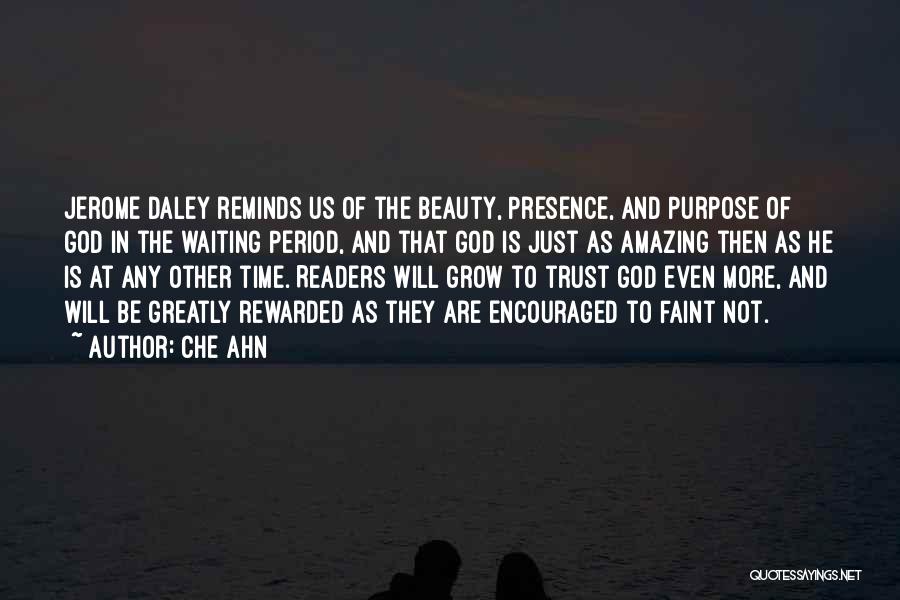 JEROME DALEY REMINDS US OF THE BEAUTY, PRESENCE, AND PURPOSE OF GOD IN THE WAITING PERIOD, AND THAT GOD IS JUST AS AMAZING THEN AS HE IS AT ANY OTHER TIME. READERS WILL GROW TO TRUST GOD EVEN MORE, AND WILL BE GREATLY REWARDED AS THEY ARE ENCOURAGED TO FAINT NOT.
~ AUTHOR: CHE AHN

QUOTESSAYINGS.NET